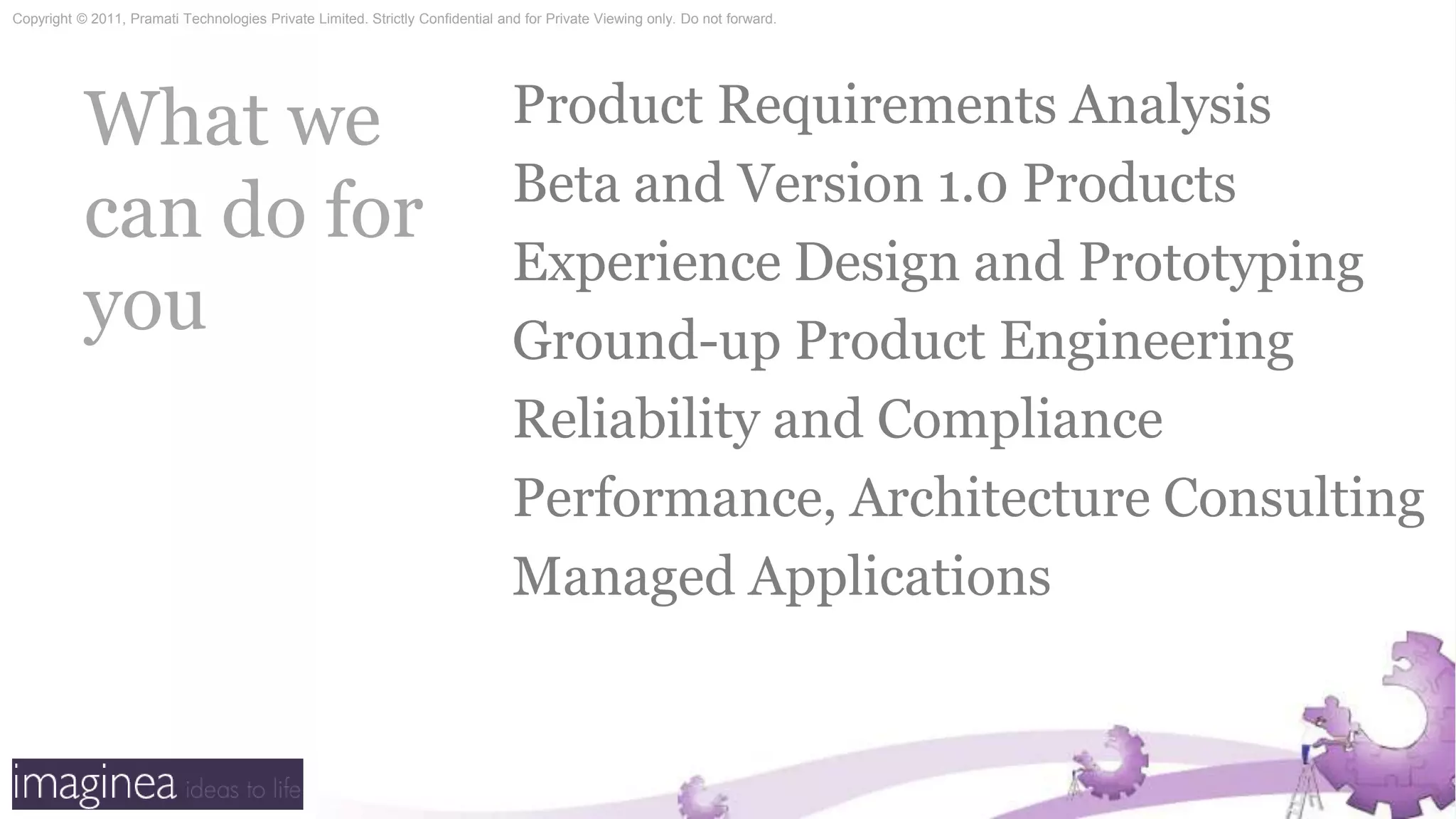 Copyright © 2011, Pramati Technologies Private Limited. Strictly Confidential and for Private Viewing only. Do not forward.

What we can do for you

Product Requirements Analysis
Beta and Version 1.0 Products
Experience Design and Prototyping
Ground-up Product Engineering
Reliability and Compliance
Performance, Architecture Consulting
Managed Applications

imaginea ideas to life